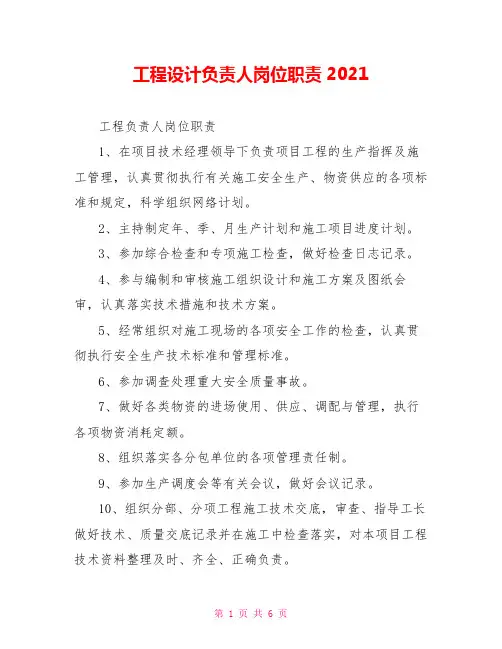 工程设计负责人岗位职责 2021

工程负责人岗位职责

1、在项目技术经理领导下负责项目工程的生产指挥及施工管理，认真贯彻执行有关施工安全生产、物资供应的各项标准和规定，科学组织网络计划。

2、主持制定年、季、月生产计划和施工项目进度计划。

3、参加综合检查和专项施工检查，做好检查日志记录。

4、参与编制和审核施工组织设计和施工方案及图纸会审，认真落实技术措施和技术方案。

5、经常组织对施工现场的各项安全工作的检查，认真贯彻执行安全生产技术标准和管理标准。

6、参加调查处理重大安全质量事故。

7、做好各类物资的进场使用、供应、调配与管理，执行各项物资消耗定额。

8、组织落实各分包单位的各项管理责任制。

9、参加生产调度会等有关会议，做好会议记录。

10、组织分部、分项工程施工技术交底，审查、指导工长做好技术、质量交底记录并在施工中检查落实，对本项目工程技术资料整理及时、齐全、正确负责。

第 1 页 共 6 页